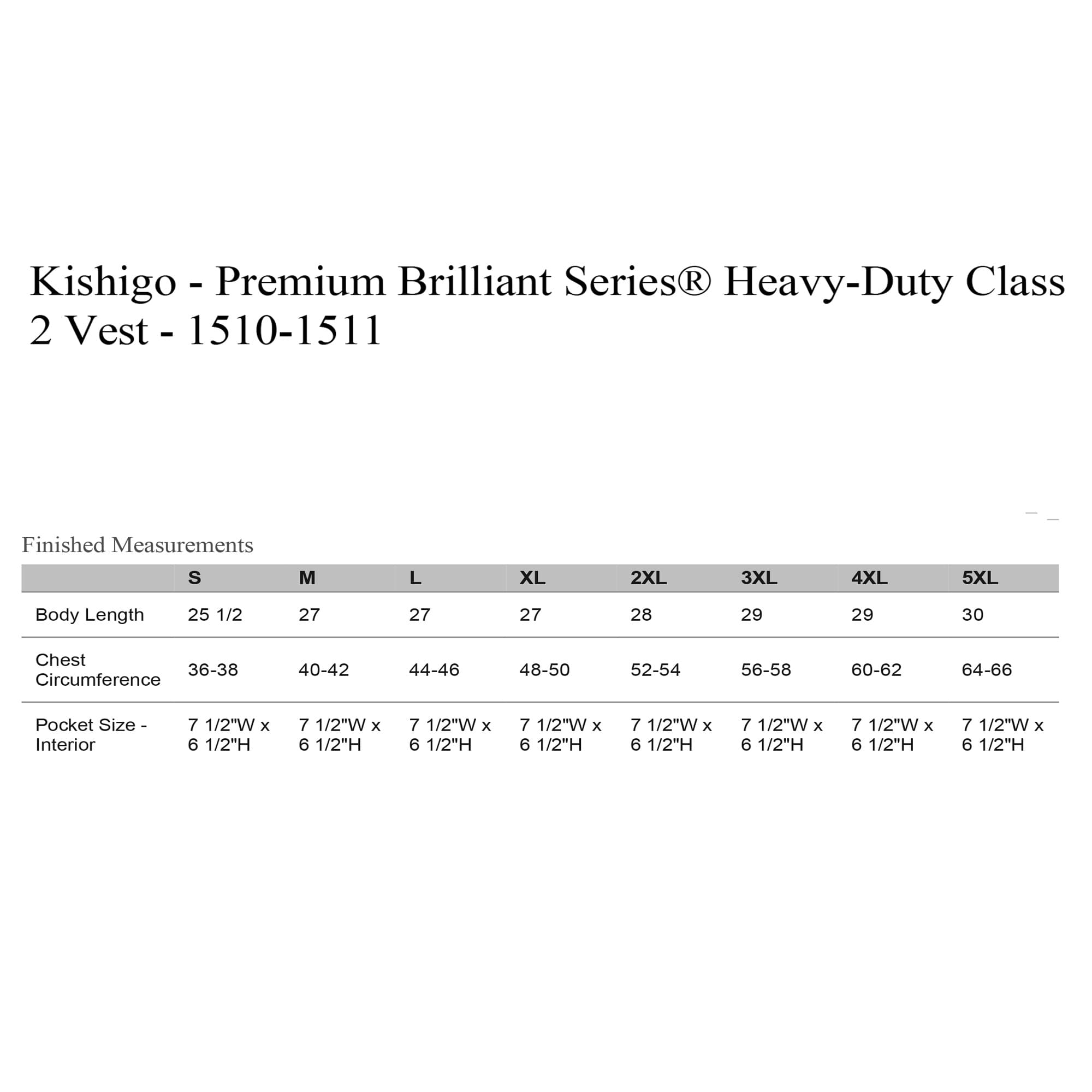 Kishigo - Premium Brilliant Series® Heavy-Duty Class 2 Vest - 1510-1511

Finished Measurements

| | S | M | L | XL | 2XL | 3XL | 4XL | 5XL |
|---|---|---|---|---|---|---|---|---|
| Body Length | 25 1/2 | 27 | 27 | 27 | 28 | 29 | 29 | 30 |
| Chest Circumference | 36-38 | 40-42 | 44-46 | 48-50 | 52-54 | 56-58 | 60-62 | 64-66 |
| Pocket Size - Interior | 7 1/2"W x 6 1/2"H | 7 1/2"W x 6 1/2"H | 7 1/2"W x 6 1/2"H | 7 1/2"W x 6 1/2"H | 7 1/2"W x 6 1/2"H | 7 1/2"W x 6 1/2"H | 7 1/2"W x 6 1/2"H | 7 1/2"W x 6 1/2"H |